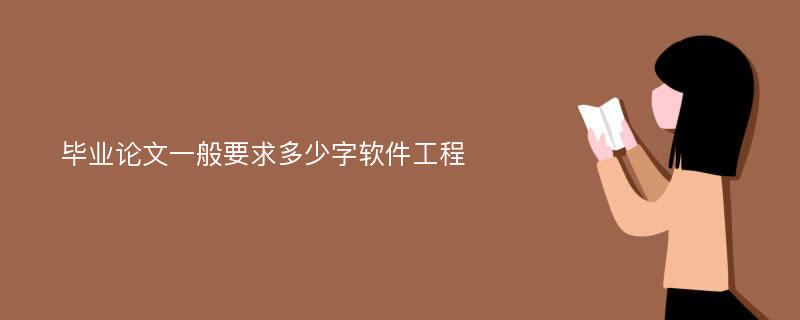 毕业论文一般要求多少字软件工程